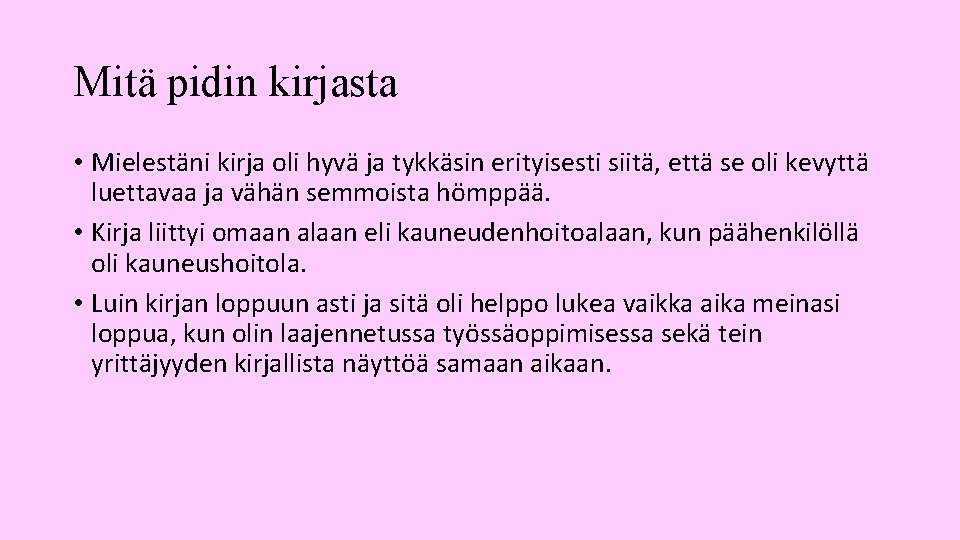 Mitä pidin kirjasta

• Mielestäni kirja oli hyvä ja tykkäsin erityisesti siitä, että se oli kevyttä luettavaa ja vähän semmoista hömppää.

• Kirja liittyi omaan alaan eli kauneudenhoitoalaan, kun päähenkilöllä oli kauneushoitola.

• Luin kirjan loppuun asti ja sitä oli helppo lukea vaikka aika meinasi loppua, kun olin laajennetussa työssäoppimisessa sekä tein yrittäjyyden kirjallista näyttöä samaan aikaan.